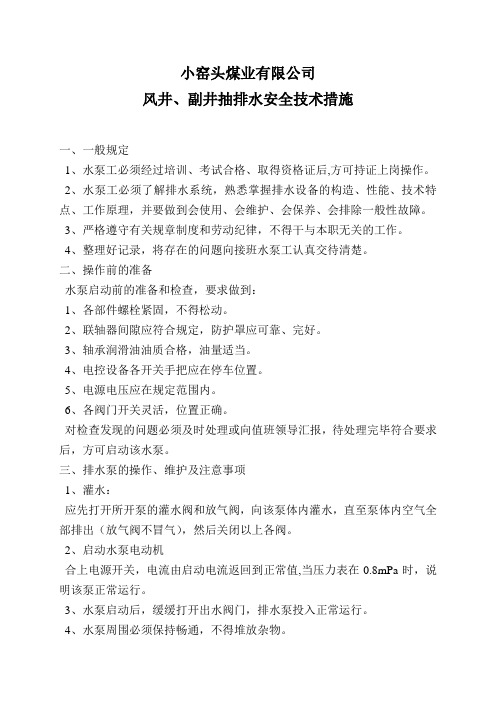 小窑头煤业有限公司
风井、副井抽排水安全技术措施

一、一般规定
1、水泵工必须经过培训、考试合格、取得资格证后,方可持证上岗操作。
2、水泵工必须了解排水系统，熟悉掌握排水设备的构造、性能、技术特点、工作原理，并要做到会使用、会维护、会保养、会排除一般性故障。
3、严格遵守有关规章制度和劳动纪律，不得干与本职无关的工作。
4、整理好记录，将存在的问题向接班水泵工认真交待清楚。
二、操作前的准备
水泵启动前的准备和检查，要求做到：
1、各部件螺栓紧固，不得松动。
2、联轴器间隙应符合规定，防护罩应可靠、完好。
3、轴承润滑油油质合格，油量适当。
4、电控设备各开关手把应在停车位置。
5、电源电压应在规定范围内。
6、各阀门开关灵活，位置正确。
对检查发现的问题必须及时处理或向值班领导汇报，待处理完毕符合要求后，方可启动该水泵。
三、排水泵的操作、维护及注意事项
1、灌水：
应先打开所开泵的灌水阀和放气阀，向该泵体内灌水，直至泵体内空气全部排出（放气阀不冒气），然后关闭以上各阀。
2、启动水泵电动机
合上电源开关，电流由启动电流返回到正常值,当压力表在 0.8mPa 时，说明该泵正常运行。
3、水泵启动后，缓缓打开出水阀门，排水泵投入正常运行。
4、水泵周围必须保持畅通，不得堆放杂物。